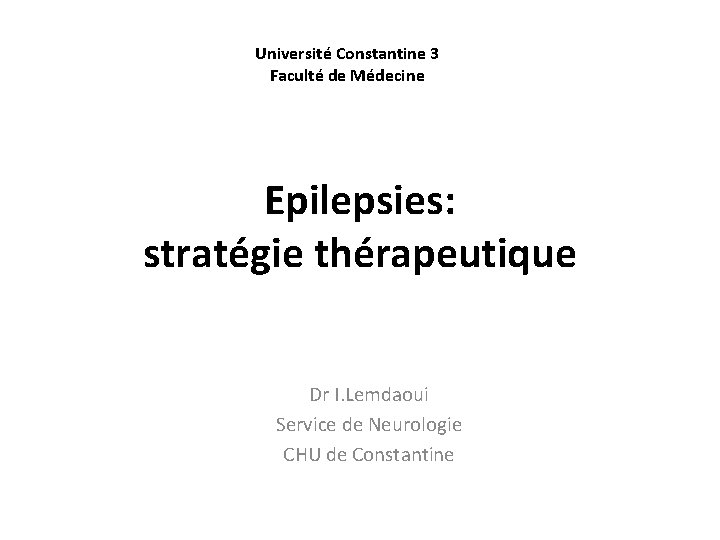 Université Constantine 3
Faculté de Médecine

Epilepsies:
stratégie thérapeutique

Dr I.Lemdaoui
Service de Neurologie
CHU de Constantine